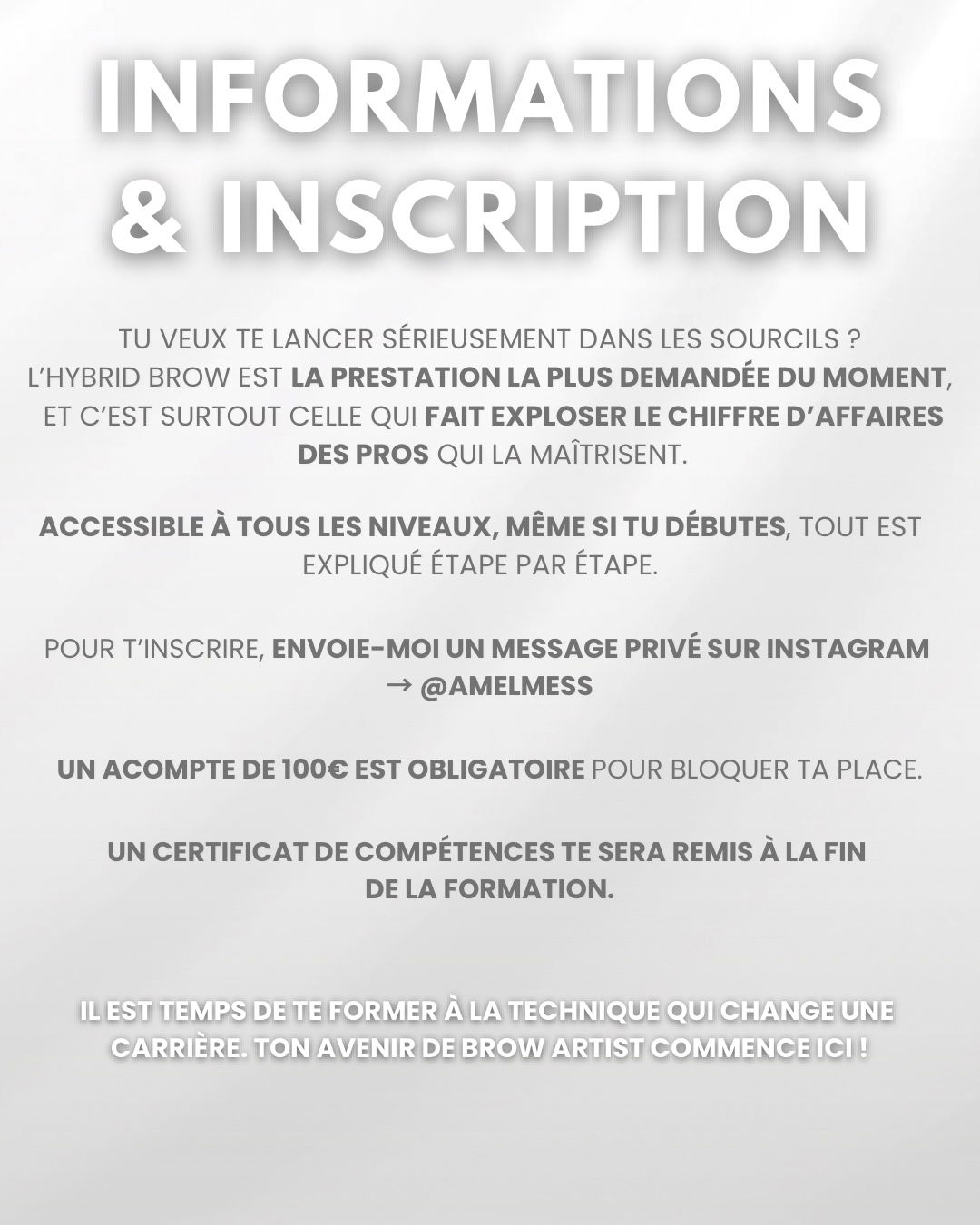 INFORMATIONS & INSCRIPTION

TU VEUX TE LANCER SÉRIEUSEMENT DANS LES SOURCILS ? L'HYBRID BROW EST LA PRESTATION LA PLUS DEMANDÉE DU MOMENT, ET C'EST SURTOUT CELLE QUI FAIT EXPLOSER LE CHIFFRE D'AFFAIRES DES PROS QUI LA MAÎTRISENT.

ACCESSIBLE À TOUS LES NIVEAUX, MÊME SI TU DÉBUTES, TOUT EST EXPLIQUÉ ÉTAPE PAR ÉTAPE.

POUR T'INSCRIRE, ENVOIE-MOI UN MESSAGE PRIVÉ SUR INSTAGRAM → @AMELMESS

UN ACOMPTE DE 100€ EST OBLIGATOIRE POUR BLOQUER TA PLACE.

UN CERTIFICAT DE COMPÉTENCES TE SERA REMIS À LA FIN DE LA FORMATION.

IL EST TEMPS DE TE FORMER À LA TECHNIQUE QUI CHANGE UNE CARRIÈRE. TON AVENIR DE BROW ARTIST COMMENCE ICI !